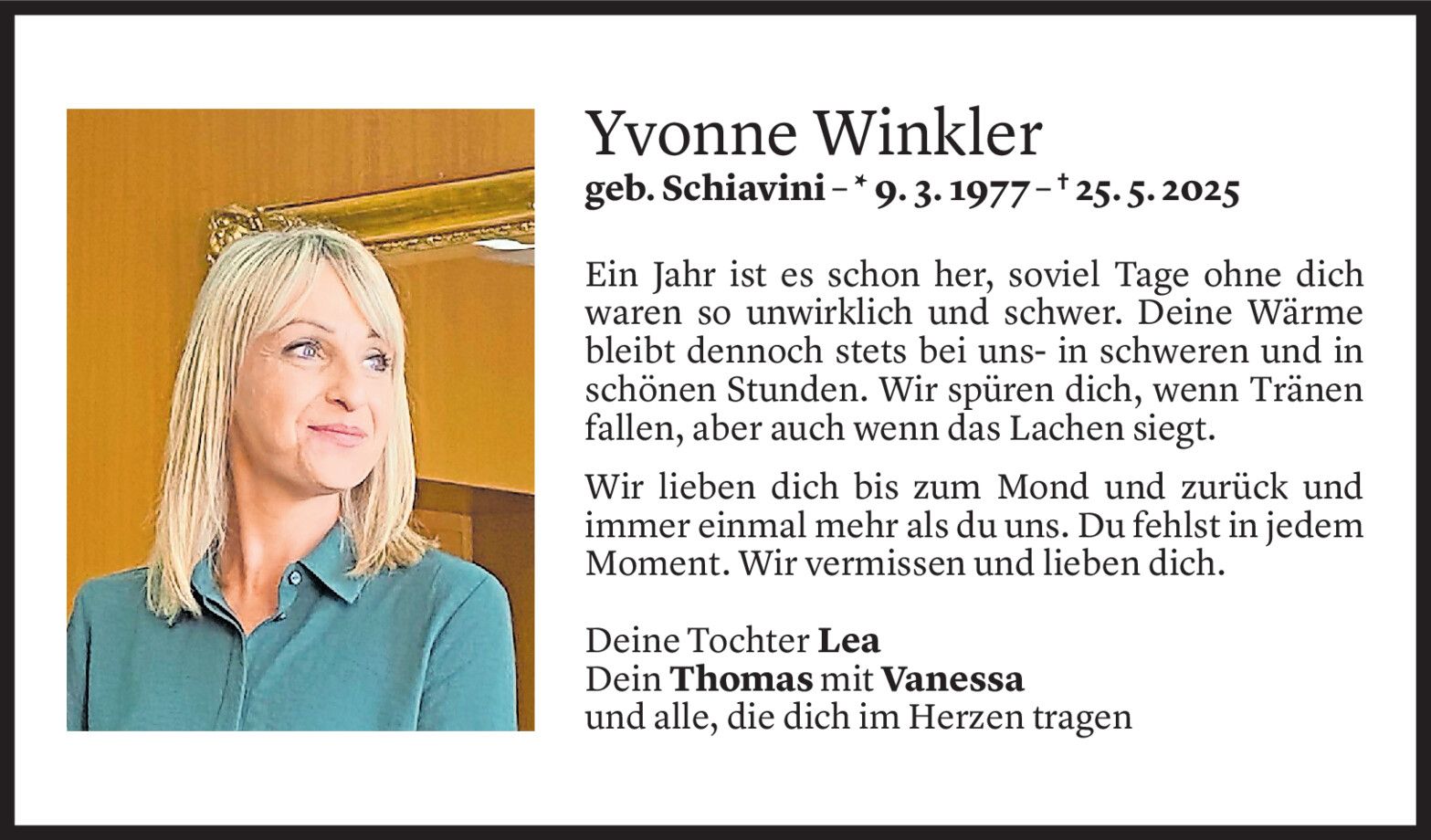 Yvonne Winkler
geb. Schiavini – * 9. 3. 1977 – † 25. 5. 2025

Ein Jahr ist es schon her, soviel Tage ohne dich waren so unwirklich und schwer. Deine Wärme bleibt dennoch stets bei uns- in schweren und in schönen Stunden. Wir spüren dich, wenn Tränen fallen, aber auch wenn das Lachen siegt.

Wir lieben dich bis zum Mond und zurück und immer einmal mehr als du uns. Du fehlst in jedem Moment. Wir vermissen und lieben dich.

Deine Tochter Lea
Dein Thomas mit Vanessa
und alle, die dich im Herzen tragen